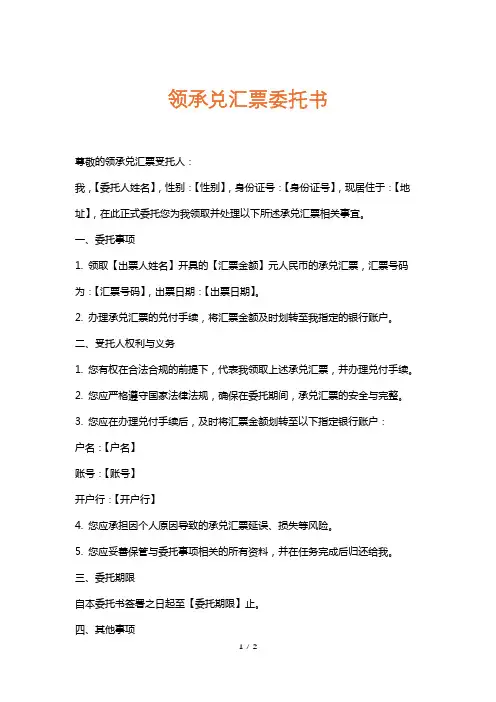 领承兑汇票委托书

尊敬的领承兑汇票受托人：

我，【委托人姓名】，性别：【性别】，身份证号：【身份证号】，现居住于：【地址】，在此正式委托您为我领取并处理以下所述承兑汇票相关事宜。

一、委托事项

1. 领取【出票人姓名】开具的【汇票金额】元人民币的承兑汇票，汇票号码为：【汇票号码】，出票日期：【出票日期】。

2. 办理承兑汇票的兑付手续，将汇票金额及时划转至我指定的银行账户。

二、受托人权利与义务

1. 您有权在合法合规的前提下，代表我领取上述承兑汇票，并办理兑付手续。

2. 您应严格遵守国家法律法规，确保在委托期间，承兑汇票的安全与完整。

3. 您应在办理兑付手续后，及时将汇票金额划转至以下指定银行账户：

户名：【户名】

账号：【账号】

开户行：【开户行】

4. 您应承担因个人原因导致的承兑汇票延误、损失等风险。

5. 您应妥善保管与委托事项相关的所有资料，并在任务完成后归还给我。

三、委托期限

自本委托书签署之日起至【委托期限】止。

四、其他事项

1 / 2